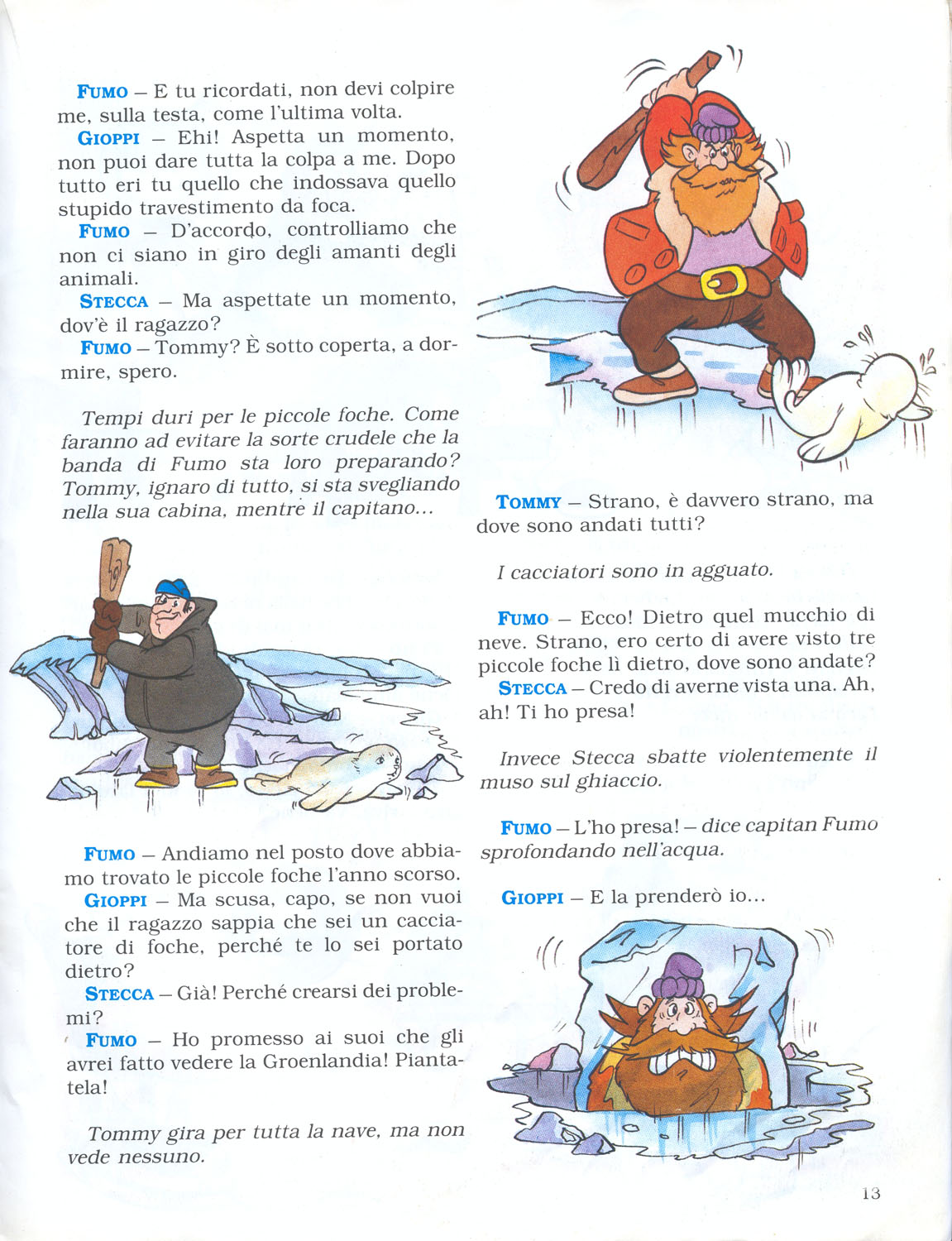 FUMO – E tu ricordati, non devi colpire me, sulla testa, come l'ultima volta.
GIOPPI – Ehi! Aspetta un momento, non puoi dare tutta la colpa a me. Dopo tutto eri tu quello che indossava quello stupido travestimento da foca.
FUMO – D'accordo, controlliamo che non ci siano in giro degli amanti degli animali.
STECCA – Ma aspettate un momento, dov'è il ragazzo?
FUMO – Tommy? È sotto coperta, a dormire, spero.

Tempi duri per le piccole foche. Come faranno ad evitare la sorte crudele che la banda di Fumo sta loro preparando? Tommy, ignaro di tutto, si sta svegliando nella sua cabina, mentre il capitano...

FUMO – Andiamo nel posto dove abbiamo trovato le piccole foche l'anno scorso.
GIOPPI – Ma scusa, capo, se non vuoi che il ragazzo sappia che sei un cacciatore di foche, perché te lo sei portato dietro?
STECCA – Già! Perché crearsi dei problemi?
FUMO – Ho promesso ai suoi che gli avrei fatto vedere la Groenlandia! Piantatela!

Tommy gira per tutta la nave, ma non vede nessuno.

TOMMY – Strano, è davvero strano, ma dove sono andati tutti?

I cacciatori sono in agguato.

FUMO – Ecco! Dietro quel mucchio di neve. Strano, ero certo di avere visto tre piccole foche lì dietro, dove sono andate?
STECCA – Credo di averne vista una. Ah, ah! Ti ho presa!

Invece Stecca sbatte violentemente il muso sul ghiaccio.

FUMO – L'ho presa! – dice capitan Fumo sprofondando nell'acqua.

GIOPPI – E la prenderò io...

13